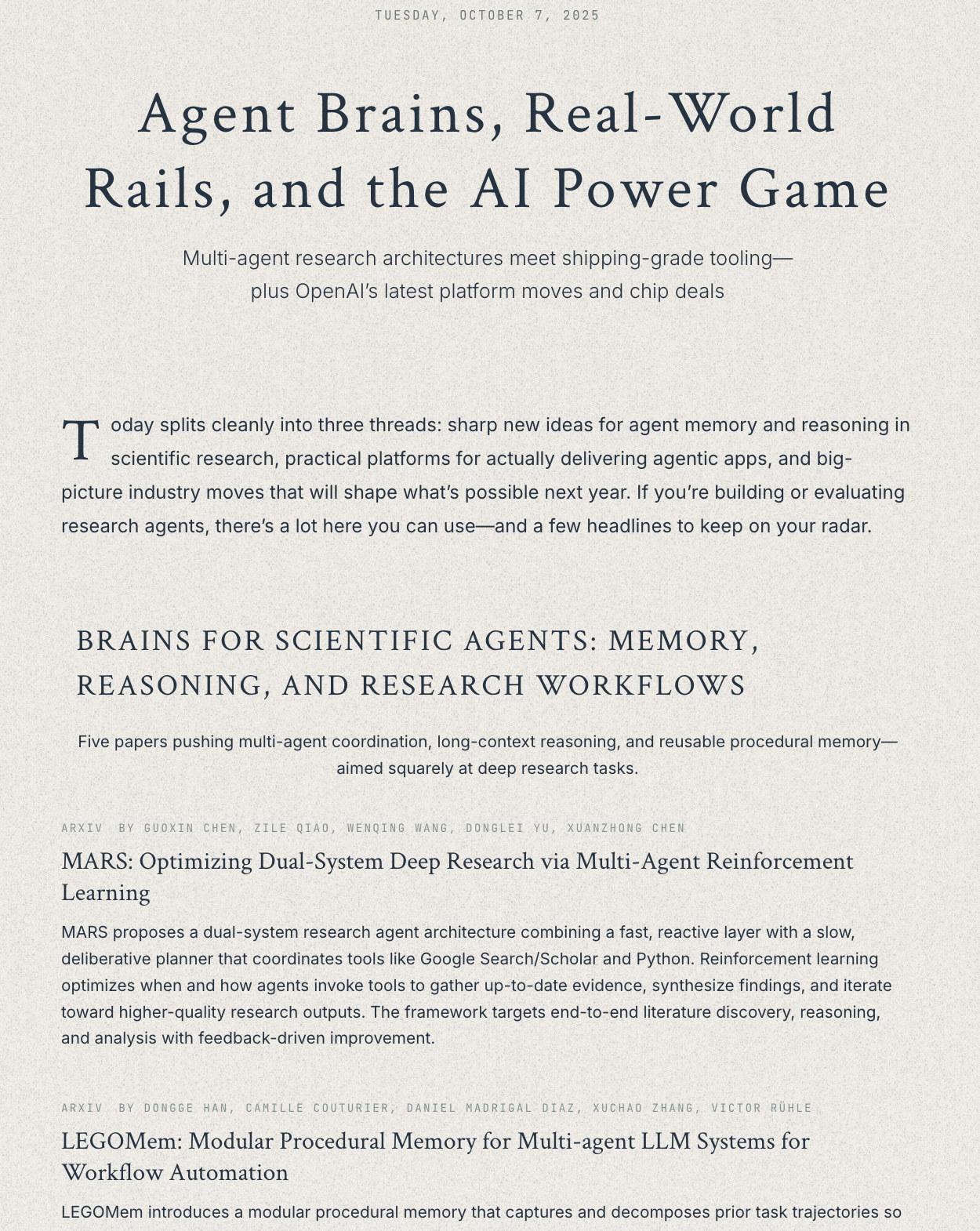 TUESDAY, OCTOBER 7, 2025

Agent Brains, Real-World Rails, and the AI Power Game

Multi-agent research architectures meet shipping-grade tooling—plus OpenAI's latest platform moves and chip deals

Today splits cleanly into three threads: sharp new ideas for agent memory and reasoning in scientific research, practical platforms for actually delivering agentic apps, and big-picture industry moves that will shape what's possible next year. If you're building or evaluating research agents, there's a lot here you can use—and a few headlines to keep on your radar.

BRAINS FOR SCIENTIFIC AGENTS: MEMORY, REASONING, AND RESEARCH WORKFLOWS

Five papers pushing multi-agent coordination, long-context reasoning, and reusable procedural memory—aimed squarely at deep research tasks.

ARXIV BY GUOXIN CHEN, ZILE QIAO, WENQING WANG, DONGLEI YU, XUANZHONG CHEN

MARS: Optimizing Dual-System Deep Research via Multi-Agent Reinforcement Learning

MARS proposes a dual-system research agent architecture combining a fast, reactive layer with a slow, deliberative planner that coordinates tools like Google Search/Scholar and Python. Reinforcement learning optimizes when and how agents invoke tools to gather up-to-date evidence, synthesize findings, and iterate toward higher-quality research outputs. The framework targets end-to-end literature discovery, reasoning, and analysis with feedback-driven improvement.

ARXIV BY DONGGE HAN, CAMILLE COUTURIER, DANIEL MADRIGAL DIAZ, XUCHAO ZHANG, VICTOR RÜHLE

LEGOMem: Modular Procedural Memory for Multi-agent LLM Systems for Workflow Automation

LEGOMem introduces a modular procedural memory that captures and decomposes prior task trajectories so